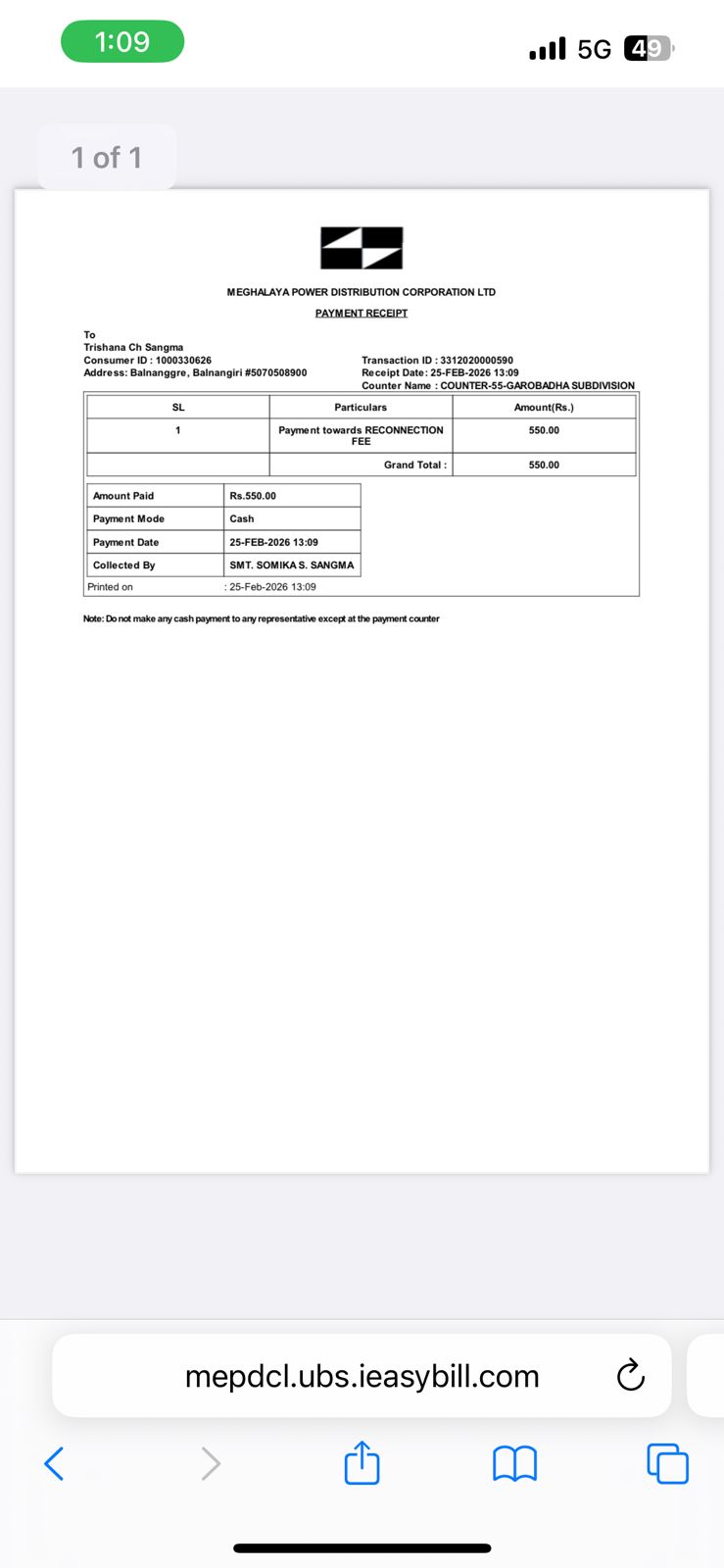 1:09

5G 49

1 of 1

MEGHALAYA POWER DISTRIBUTION CORPORATION LTD

PAYMENT RECEIPT

To
Trishana Ch Sangma
Consumer ID : 1000330626
Address: Balnanggre, Balnangiri #5070508900

Transaction ID : 3312020000590
Receipt Date: 25-FEB-2026 13:09
Counter Name : COUNTER-55-GAROBADHA SUBDIVISION

| SL | Particulars | Amount(Rs.) |
|---|---|---|
| 1 | Payment towards RECONNECTION FEE | 550.00 |
| | Grand Total : | 550.00 |

| Amount Paid | Rs.550.00 |
|---|---|
| Payment Mode | Cash |
| Payment Date | 25-FEB-2026 13:09 |
| Collected By | SMT. SOMIKA S. SANGMA |

Printed on : 25-Feb-2026 13:09

Note: Do not make any cash payment to any representative except at the payment counter

mepdcl.ubs.ieasybill.com